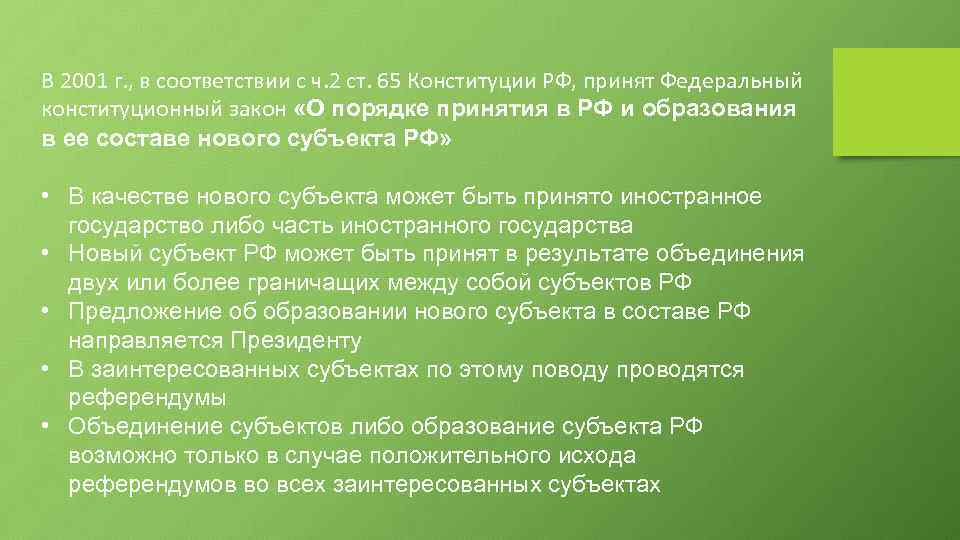 В 2001 г., в соответствии с ч.2 ст. 65 Конституции РФ, принят Федеральный конституционный закон «О порядке принятия в РФ и образования в ее составе нового субъекта РФ»

• В качестве нового субъекта может быть принято иностранное государство либо часть иностранного государства
• Новый субъект РФ может быть принят в результате объединения двух или более граничащих между собой субъектов РФ
• Предложение об образовании нового субъекта в составе РФ направляется Президенту
• В заинтересованных субъектах по этому поводу проводятся референдумы
• Объединение субъектов либо образование субъекта РФ возможно только в случае положительного исхода референдумов во всех заинтересованных субъектах